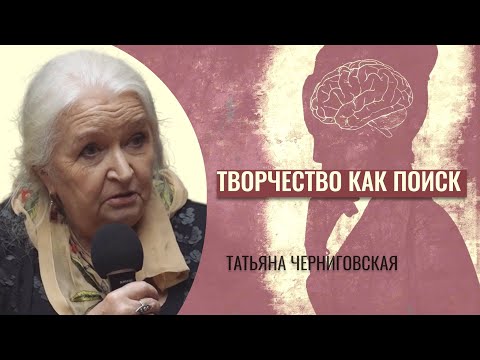 ТВОРЧЕСТВО КАК ПОИСК

ТАТЬЯНА ЧЕРНИГОВСКАЯ